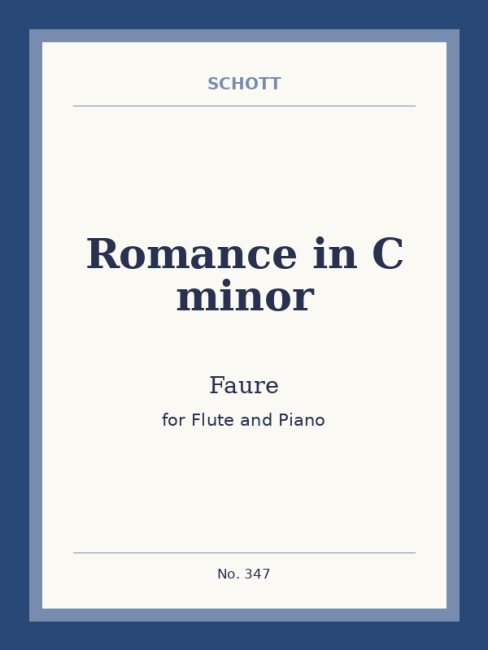 SCHOTT

Romance in C minor

Faure

for Flute and Piano

No. 347